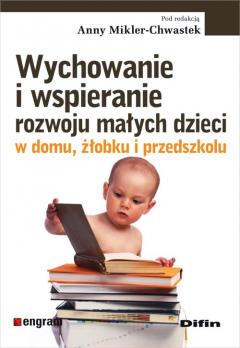 Pod redakcją
Anny Mikler-Chwastek

Wychowanie i wspieranie rozwoju małych dzieci
w domu, żłobku i przedszkolu

engram

Difin